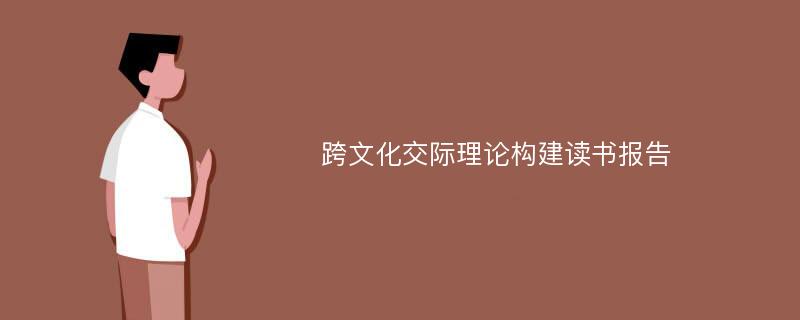 跨文化交际理论构建读书报告